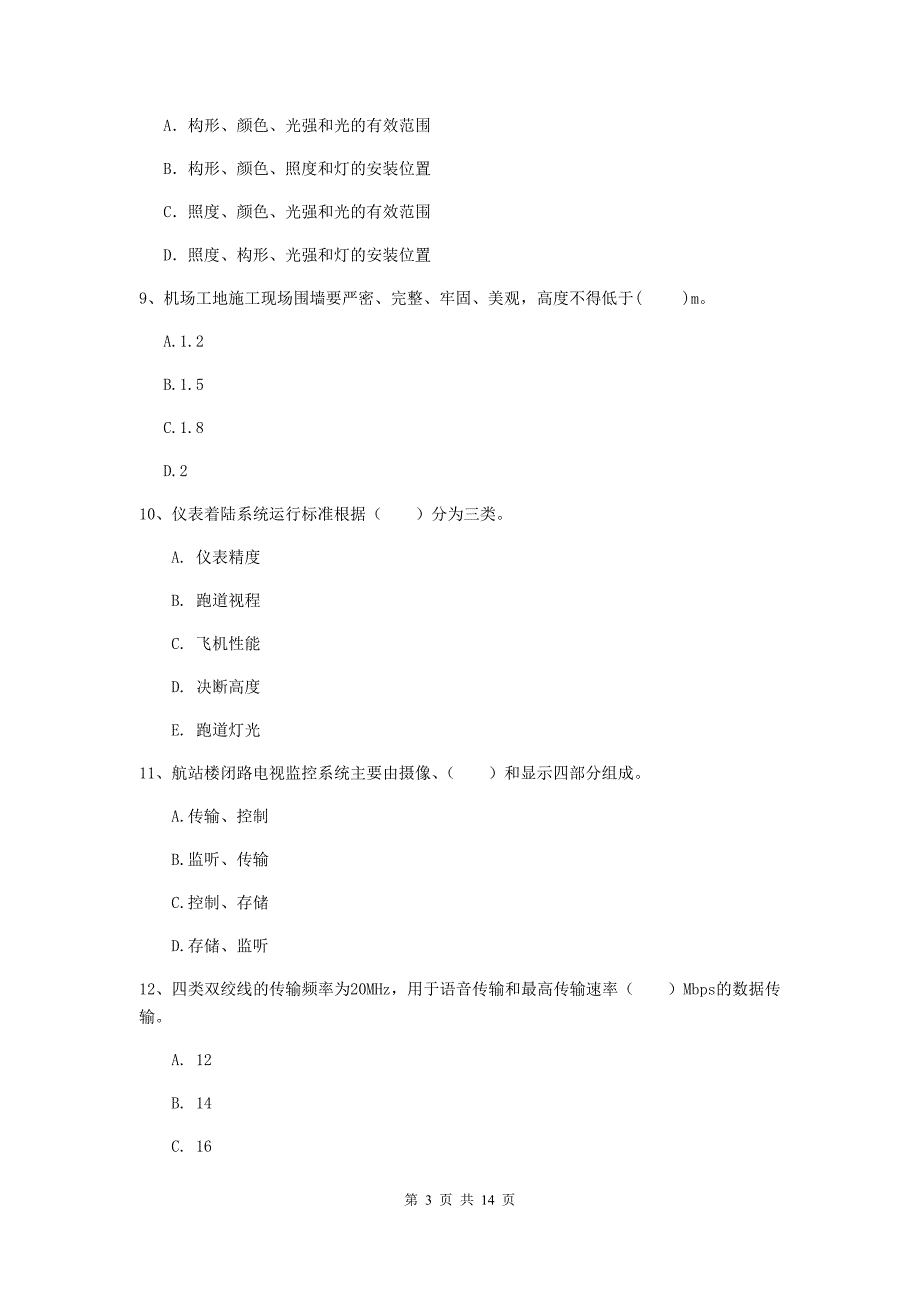 A. 构形、颜色、光强和光的有效范围

B. 构形、颜色、照度和灯的安装位置

C. 照度、颜色、光强和光的有效范围

D. 照度、构形、光强和灯的安装位置

9、机场工地施工现场围墙要严密、完整、牢固、美观，高度不得低于(　　)m。

A.1.2

B.1.5

C.1.8

D.2

10、仪表着陆系统运行标准根据（　　）分为三类。

A. 仪表精度

B. 跑道视程

C. 飞机性能

D. 决断高度

E. 跑道灯光

11、航站楼闭路电视监控系统主要由摄像、(　　)和显示四部分组成。

A.传输、控制

B.监听、传输

C.控制、存储

D.存储、监听

12、四类双绞线的传输频率为20MHz，用于语音传输和最高传输速率（　　）Mbps的数据传输。

A. 12

B. 14

C. 16

第 3 页 共 14 页